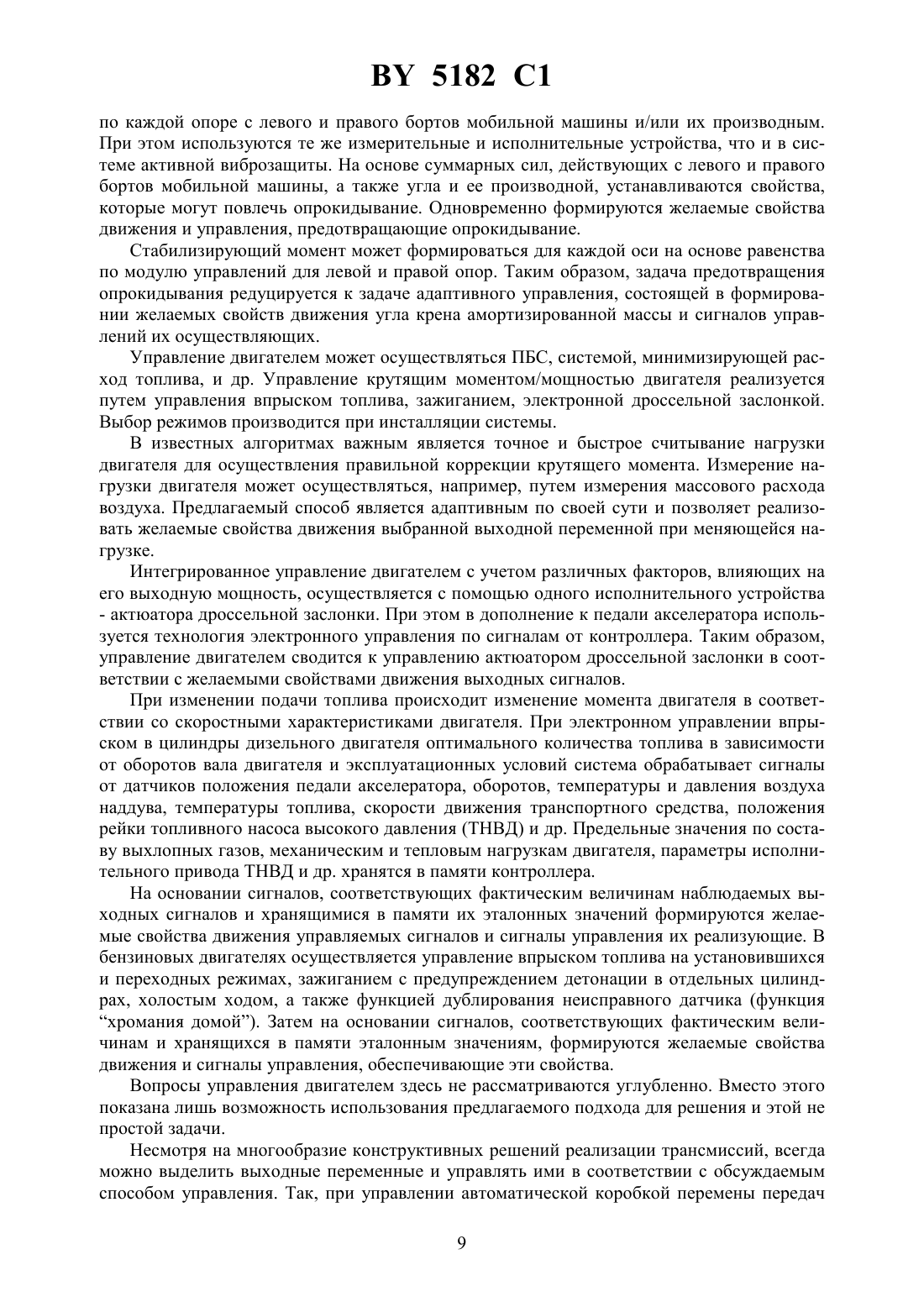 BY 5182 C1

по каждой опоре с левого и правого бортов мобильной машины и/или их производным. При этом используются те же измерительные и исполнительные устройства, что и в системе активной виброзащиты. На основе суммарных сил, действующих с левого и правого бортов мобильной машины, а также угла и ее производной, устанавливаются свойства, которые могут повлечь опрокидывание. Одновременно формируются желаемые свойства движения и управления, предотвращающие опрокидывание.

Стабилизирующий момент может формироваться для каждой оси на основе равенства по модулю управлений для левой и правой опор. Таким образом, задача предотвращения опрокидывания редуцируется к задаче адаптивного управления, состоящей в формировании желаемых свойств движения угла крена амортизированной массы и сигналов управлений их осуществляющих.

Управление двигателем может осуществляться ПБС, системой, минимизирующей расход топлива, и др. Управление крутящим моментом/мощностью двигателя реализуется путем управления впрыском топлива, зажиганием, электронной дроссельной заслонкой. Выбор режимов производится при инсталляции системы.

В известных алгоритмах важным является точное и быстрое считывание нагрузки двигателя для осуществления правильной коррекции крутящего момента. Измерение нагрузки двигателя может осуществляться, например, путем измерения массового расхода воздуха. Предлагаемый способ является адаптивным по своей сути и позволяет реализовать желаемые свойства движения выбранной выходной переменной при меняющейся нагрузке.

Интегрированное управление двигателем с учетом различных факторов, влияющих на его выходную мощность, осуществляется с помощью одного исполнительного устройства - актюатора дроссельной заслонки. При этом в дополнение к педали акселератора используется технология электронного управления по сигналам от контроллера. Таким образом, управление двигателем сводится к управлению актюатором дроссельной заслонки в соответствии с желаемыми свойствами движения выходных сигналов.

При изменении подачи топлива происходит изменение момента двигателя в соответствии со скоростными характеристиками двигателя. При электронном управлении впрыском в цилиндры дизельного двигателя оптимального количества топлива в зависимости от оборотов вала двигателя и эксплуатационных условий система обрабатывает сигналы от датчиков положения педали акселератора, оборотов, температуры и давления воздуха наддува, температуры топлива, скорости движения транспортного средства, положения рейки топливного насоса высокого давления (ТНВД) и др. Предельные значения по составу выхлопных газов, механическим и тепловым нагрузкам двигателя, параметры исполнительного привода ТНВД и др. хранятся в памяти контроллера.

На основании сигналов, соответствующих фактическим величинам наблюдаемых выходных сигналов и хранящимися в памяти их эталонных значений формируются желаемые свойства движения управляемых сигналов и сигналы управления их реализующие. В бензиновых двигателях осуществляется управление впрыском топлива на установившихся и переходных режимах, зажиганием с предупреждением детонации в отдельных цилиндрах, холостым ходом, а также функцией дублирования неисправного датчика (функция “хромания домой”). Затем на основании сигналов, соответствующих фактическим величинам и хранящихся в памяти эталонным значениям, формируются желаемые свойства движения и сигналы управления, обеспечивающие эти свойства.

Вопросы управления двигателем здесь не рассматриваются углубленно. Вместо этого показана лишь возможность использования предлагаемого подхода для решения и этой не простой задачи.

Несмотря на многообразие конструктивных решений реализации трансмиссий, всегда можно выделить выходные переменные и управлять ими в соответствии с обсуждаемым способом управления. Так, при управлении автоматической коробкой перемены передач

9